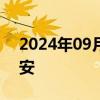 2024年09月
安